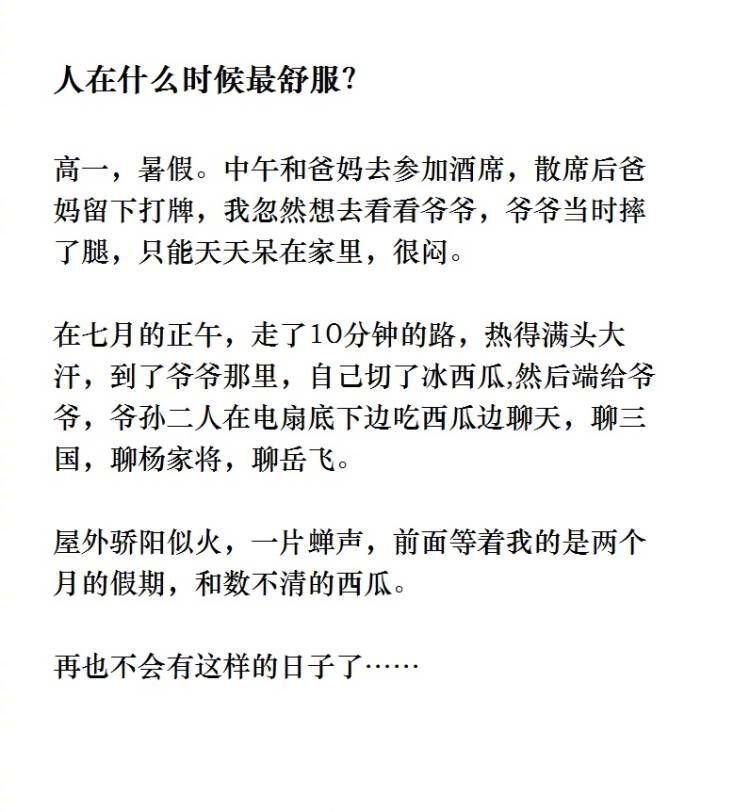 人在什么时候最舒服?

高一，暑假。中午和爸妈去参加酒席，散席后爸妈留下打牌，我忽然想去看看爷爷，爷爷当时摔了腿，只能天天呆在家里，很闷。

在七月的正午，走了10分钟的路，热得满头大汗，到了爷爷那里，自己切了冰西瓜,然后端给爷爷，爷孙二人在电扇底下边吃西瓜边聊天，聊三国，聊杨家将，聊岳飞。

屋外骄阳似火，一片蝉声，前面等着我的是两个月的假期，和数不清的西瓜。

再也不会有这样的日子了……